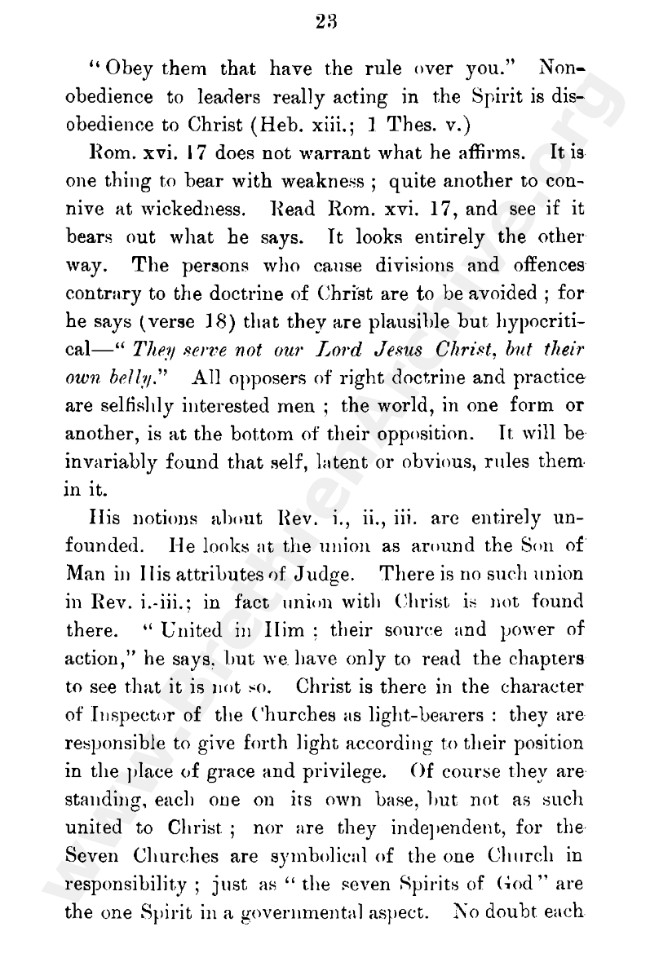 23

"Obey them that have the rule over you." Non-obedience to leaders really acting in the Spirit is disobedience to Christ (Heb. xiii.; 1 Thes. v.)

Rom. xvi. 17 does not warrant what he affirms. It is one thing to bear with weakness; quite another to connive at wickedness. Read Rom. xvi. 17, and see if it bears out what he says. It looks entirely the other way. The persons who cause divisions and offences contrary to the doctrine of Christ are to be avoided; for he says (verse 18) that they are plausible but hypocritical—"They serve not our Lord Jesus Christ, but their own belly." All opposers of right doctrine and practice are selfishly interested men; the world, in one form or another, is at the bottom of their opposition. It will be invariably found that self, latent or obvious, rules them in it.

His notions about Rev. i., ii., iii. are entirely unfounded. He looks at the union as around the Son of Man in His attributes of Judge. There is no such union in Rev. i.-iii.; in fact union with Christ is not found there. "United in Him; their source and power of action," he says, but we have only to read the chapters to see that it is not so. Christ is there in the character of Inspector of the Churches as light-bearers: they are responsible to give forth light according to their position in the place of grace and privilege. Of course they are standing, each one on its own base, but not as such united to Christ; nor are they independent, for the Seven Churches are symbolical of the one Church in responsibility; just as "the seven Spirits of God" are the one Spirit in a governmental aspect. No doubt each

www.brethrenarchive.org